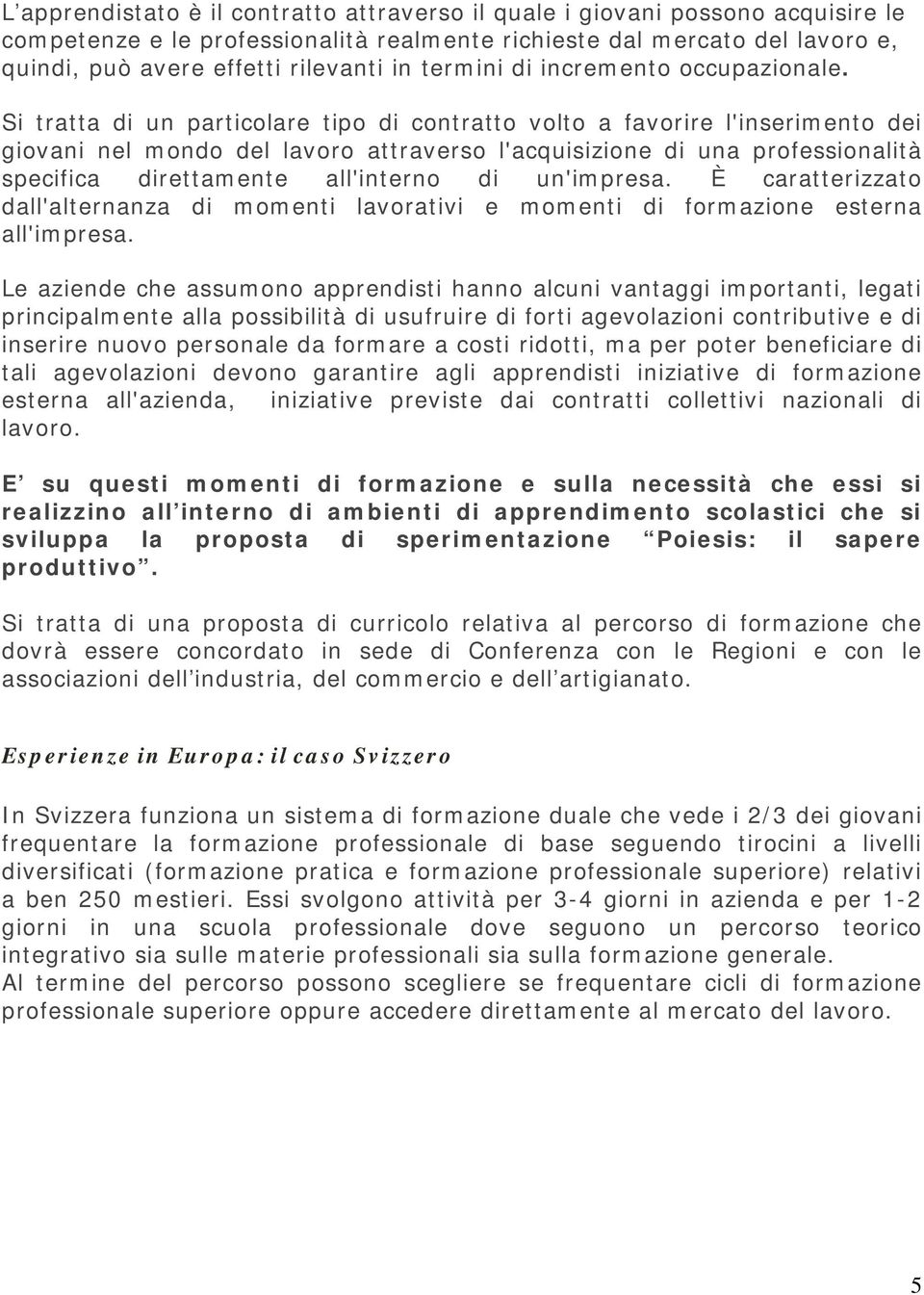 L’apprendistato è il contratto attraverso il quale i giovani possono acquisire le competenze e le professionalità realmente richieste dal mercato del lavoro e, quindi, può avere effetti rilevanti in termini di incremento occupazionale.

Si tratta di un particolare tipo di contratto volto a favorire l'inserimento dei giovani nel mondo del lavoro attraverso l'acquisizione di una professionalità specifica direttamente all'interno di un'impresa. È caratterizzato dall'alternanza di momenti lavorativi e momenti di formazione esterna all'impresa.

Le aziende che assumono apprendisti hanno alcuni vantaggi importanti, legati principalmente alla possibilità di usufruire di forti agevolazioni contributive e di inserire nuovo personale da formare a costi ridotti, ma per poter beneficiare di tali agevolazioni devono garantire agli apprendisti iniziative di formazione esterna all'azienda, iniziative previste dai contratti collettivi nazionali di lavoro.

E’ su questi momenti di formazione e sulla necessità che essi si realizzino all’interno di ambienti di apprendimento scolastici che si sviluppa la proposta di sperimentazione “Poiesis: il sapere produttivo”.

Si tratta di una proposta di curricolo relativa al percorso di formazione che dovrà essere concordato in sede di Conferenza con le Regioni e con le associazioni dell’industria, del commercio e dell’artigianato.

Esperienze in Europa: il caso Svizzero

In Svizzera funziona un sistema di formazione duale che vede i 2/3 dei giovani frequentare la formazione professionale di base seguendo tirocini a livelli diversificati (formazione pratica e formazione professionale superiore) relativi a ben 250 mestieri. Essi svolgono attività per 3-4 giorni in azienda e per 1-2 giorni in una scuola professionale dove seguono un percorso teorico integrativo sia sulle materie professionali sia sulla formazione generale.
Al termine del percorso possono scegliere se frequentare cicli di formazione professionale superiore oppure accedere direttamente al mercato del lavoro.

5